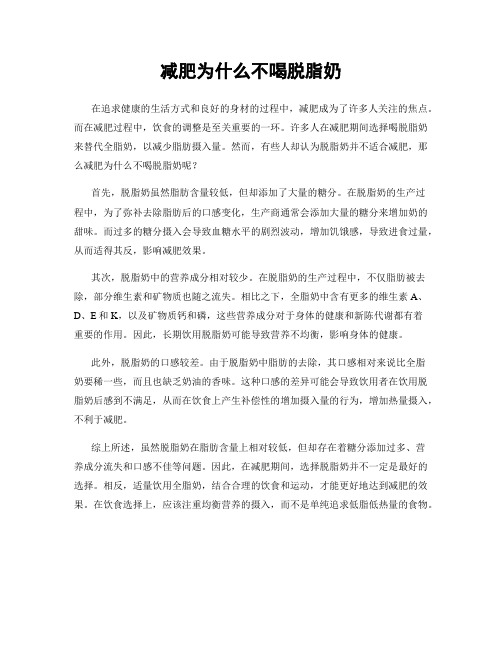 减肥为什么不喝脱脂奶

在追求健康的生活方式和良好的身材的过程中，减肥成为了许多人关注的焦点。而在减肥过程中，饮食的调整是至关重要的一环。许多人在减肥期间选择喝脱脂奶来替代全脂奶，以减少脂肪摄入量。然而，有些人却认为脱脂奶并不适合减肥，那么减肥为什么不喝脱脂奶呢？

首先，脱脂奶虽然脂肪含量较低，但却添加了大量的糖分。在脱脂奶的生产过程中，为了弥补去除脂肪后的口感变化，生产商通常会添加大量的糖分来增加奶的甜味。而过多的糖分摄入会导致血糖水平的剧烈波动，增加饥饿感，导致进食过量，从而适得其反，影响减肥效果。

其次，脱脂奶中的营养成分相对较少。在脱脂奶的生产过程中，不仅脂肪被去除，部分维生素和矿物质也随之流失。相比之下，全脂奶中含有更多的维生素 A、D、E 和 K，以及矿物质钙和磷，这些营养成分对于身体的健康和新陈代谢都有着重要的作用。因此，长期饮用脱脂奶可能导致营养不均衡，影响身体的健康。

此外，脱脂奶的口感较差。由于脱脂奶中脂肪的去除，其口感相对来说比全脂奶要稀一些，而且也缺乏奶油的香味。这种口感的差异可能会导致饮用者在饮用脱脂奶后感到不满足，从而在饮食上产生补偿性的增加摄入量的行为，增加热量摄入，不利于减肥。

综上所述，虽然脱脂奶在脂肪含量上相对较低，但却存在着糖分添加过多、营养成分流失和口感不佳等问题。因此，在减肥期间，选择脱脂奶并不一定是最好的选择。相反，适量饮用全脂奶，结合合理的饮食和运动，才能更好地达到减肥的效果。在饮食选择上，应该注重均衡营养的摄入，而不是单纯追求低脂低热量的食物。